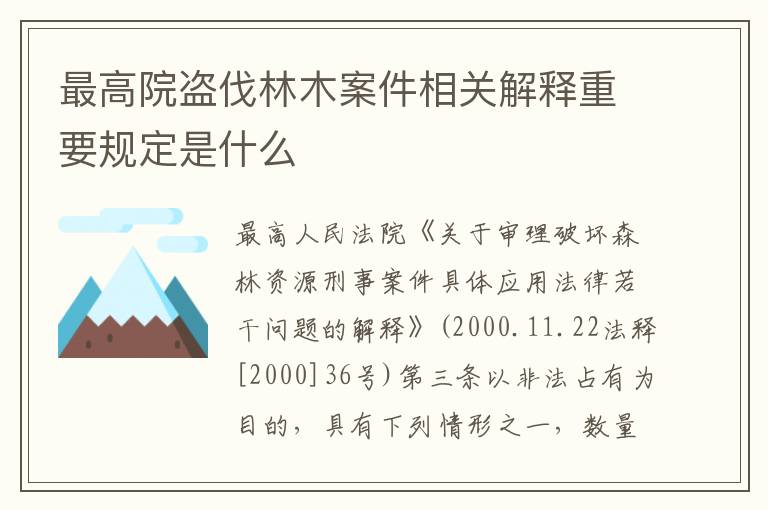 最高院盗伐林木案件相关解释重要规定是什么

最高人民法院《关于审理破坏森林资源刑事案件具体应用法律若干问题的解释》(2000.11.22法释[2000]36号)第三条以非法占有为目的，具有下列情形之一，数量